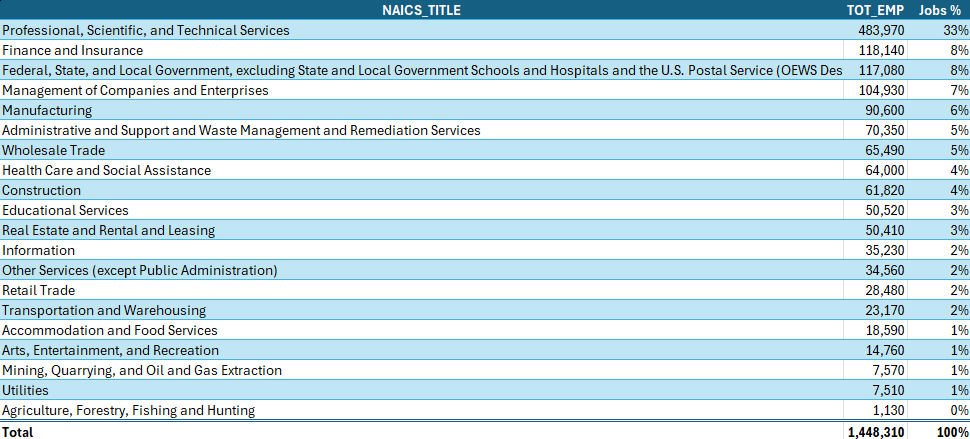 | NAICS_TITLE | TOT_EMP | Jobs % |
|---|---|---|
| Professional, Scientific, and Technical Services | 483,970 | 33% |
| Finance and Insurance | 118,140 | 8% |
| Federal, State, and Local Government, excluding State and Local Government Schools and Hospitals and the U.S. Postal Service (OEWS Des | 117,080 | 8% |
| Management of Companies and Enterprises | 104,930 | 7% |
| Manufacturing | 90,600 | 6% |
| Administrative and Support and Waste Management and Remediation Services | 70,350 | 5% |
| Wholesale Trade | 65,490 | 5% |
| Health Care and Social Assistance | 64,000 | 4% |
| Construction | 61,820 | 4% |
| Educational Services | 50,520 | 3% |
| Real Estate and Rental and Leasing | 50,410 | 3% |
| Information | 35,230 | 2% |
| Other Services (except Public Administration) | 34,560 | 2% |
| Retail Trade | 28,480 | 2% |
| Transportation and Warehousing | 23,170 | 2% |
| Accommodation and Food Services | 18,590 | 1% |
| Arts, Entertainment, and Recreation | 14,760 | 1% |
| Mining, Quarrying, and Oil and Gas Extraction | 7,570 | 1% |
| Utilities | 7,510 | 1% |
| Agriculture, Forestry, Fishing and Hunting | 1,130 | 0% |
| Total | 1,448,310 | 100% |